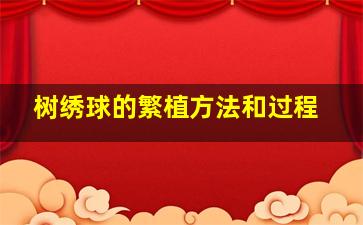 树绣球的繁植方法和过程